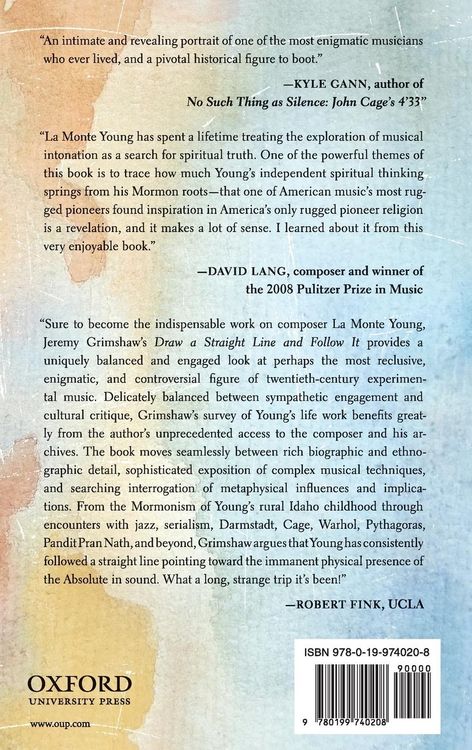 "An intimate and revealing portrait of one of the most enigmatic musicians who ever lived, and a pivotal historical figure to boot."

—KYLE GANN, author of
No Such Thing as Silence: John Cage's 4'33"

"La Monte Young has spent a lifetime treating the exploration of musical intonation as a search for spiritual truth. One of the powerful themes of this book is to trace how much Young's independent spiritual thinking springs from his Mormon roots—that one of American music's most rugged pioneers found inspiration in America's only rugged pioneer religion is a revelation, and it makes a lot of sense. I learned about it from this very enjoyable book."

—DAVID LANG, composer and winner of
the 2008 Pulitzer Prize in Music

"Sure to become the indispensable work on composer La Monte Young, Jeremy Grimshaw's Draw a Straight Line and Follow It provides a uniquely balanced and engaged look at perhaps the most reclusive, enigmatic, and controversial figure of twentieth-century experimental music. Delicately balanced between sympathetic engagement and cultural critique, Grimshaw's survey of Young's life work benefits greatly from the author's unprecedented access to the composer and his archives. The book moves seamlessly between rich biographic and ethnographic detail, sophisticated exposition of complex musical techniques, and searching interrogation of metaphysical influences and implications. From the Mormonism of Young's rural Idaho childhood through encounters with jazz, serialism, Darmstadt, Cage, Warhol, Pythagoras, Pandit Pran Nath, and beyond, Grimshaw argues that Young has consistently followed a straight line pointing toward the immanent physical presence of the Absolute in sound. What a long, strange trip it's been!"

—ROBERT FINK, UCLA

OXFORD
UNIVERSITY PRESS

www.oup.com

ISBN 978-0-19-974020-8

90000

9 780199 740208